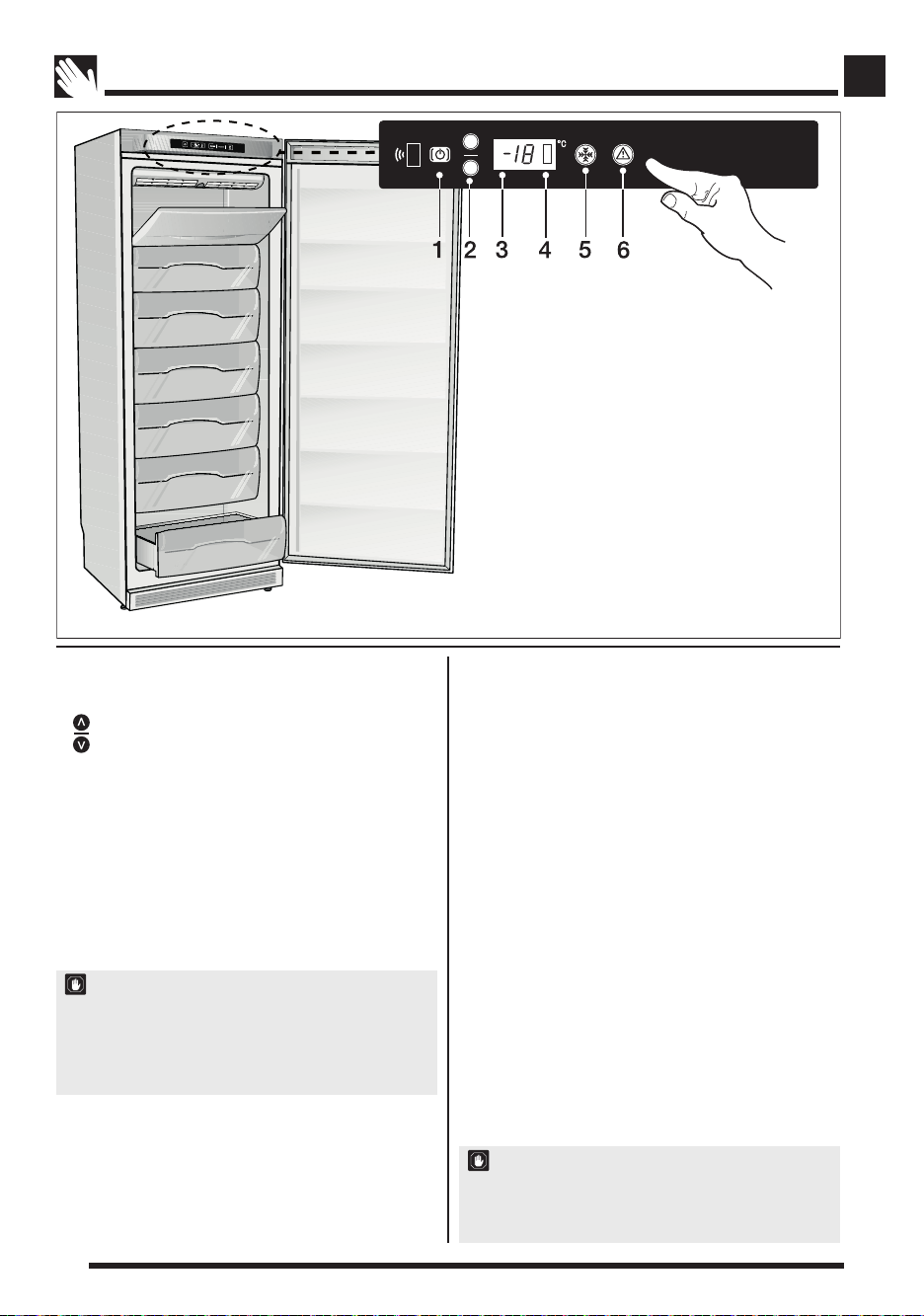 -18 °C

1 2 3 4 5 6